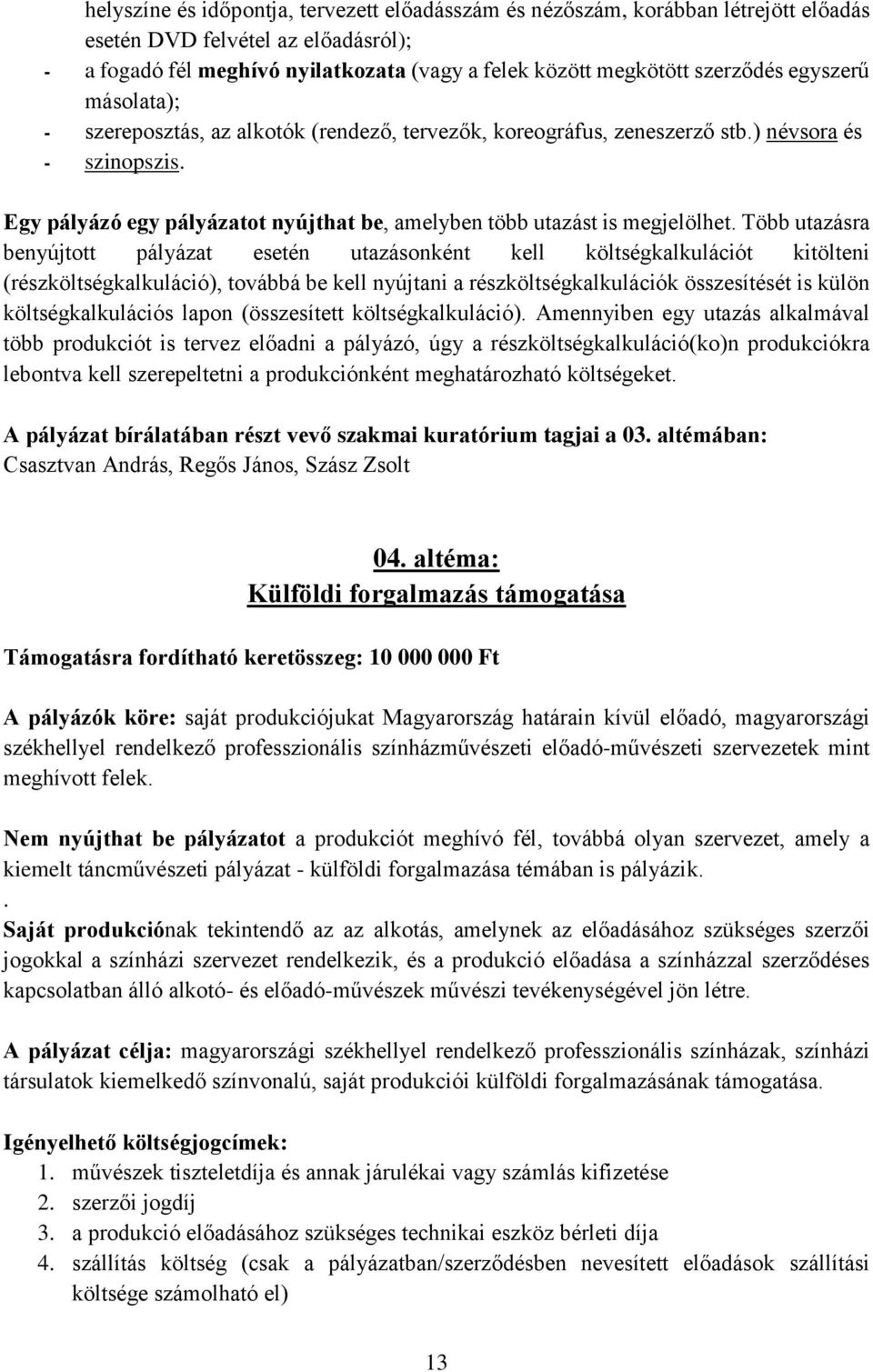 helyszíne és időpontja, tervezett előadásszám és nézőszám, korábban létrejött előadás esetén DVD felvétel az előadásról);

- a fogadó fél meghívó nyilatkozata (vagy a felek között megkötött szerződés egyszerű másolata);
- szereposztás, az alkotók (rendező, tervezők, koreográfus, zeneszerző stb.) névsora és
- szinopszis.

Egy pályázó egy pályázatot nyújthat be, amelyben több utazást is megjelölhet. Több utazásra benyújtott pályázat esetén utazásonként kell költségkalkulációt kitölteni (részköltségkalkuláció), továbbá be kell nyújtani a részköltségkalkulációk összesítését is külön költségkalkulációs lapon (összesített költségkalkuláció). Amennyiben egy utazás alkalmával több produkciót is tervez előadni a pályázó, úgy a részköltségkalkuláció(ko)n produkciókra lebontva kell szerepeltetni a produkciónként meghatározható költségeket.

A pályázat bírálatában részt vevő szakmai kuratórium tagjai a 03. altémában: Csasztvan András, Regős János, Szász Zsolt

04. altéma:
Külföldi forgalmazás támogatása

Támogatásra fordítható keretösszeg: 10 000 000 Ft

A pályázók köre: saját produkciójukat Magyarország határain kívül előadó, magyarországi székhellyel rendelkező professzionális színházművészeti előadó-művészeti szervezetek mint meghívott felek.

Nem nyújthat be pályázatot a produkciót meghívó fél, továbbá olyan szervezet, amely a kiemelt táncművészeti pályázat - külföldi forgalmazása témában is pályázik.
.
Saját produkciónak tekintendő az az alkotás, amelynek az előadásához szükséges szerzői jogokkal a színházi szervezet rendelkezik, és a produkció előadása a színházzal szerződéses kapcsolatban álló alkotó- és előadó-művészek művészi tevékenységével jön létre.

A pályázat célja: magyarországi székhellyel rendelkező professzionális színházak, színházi társulatok kiemelkedő színvonalú, saját produkciói külföldi forgalmazásának támogatása.

Igényelhető költségjogcímek:
1. művészek tiszteletdíja és annak járulékai vagy számlás kifizetése
2. szerzői jogdíj
3. a produkció előadásához szükséges technikai eszköz bérleti díja
4. szállítás költség (csak a pályázatban/szerződésben nevesített előadások szállítási költsége számolható el)

13